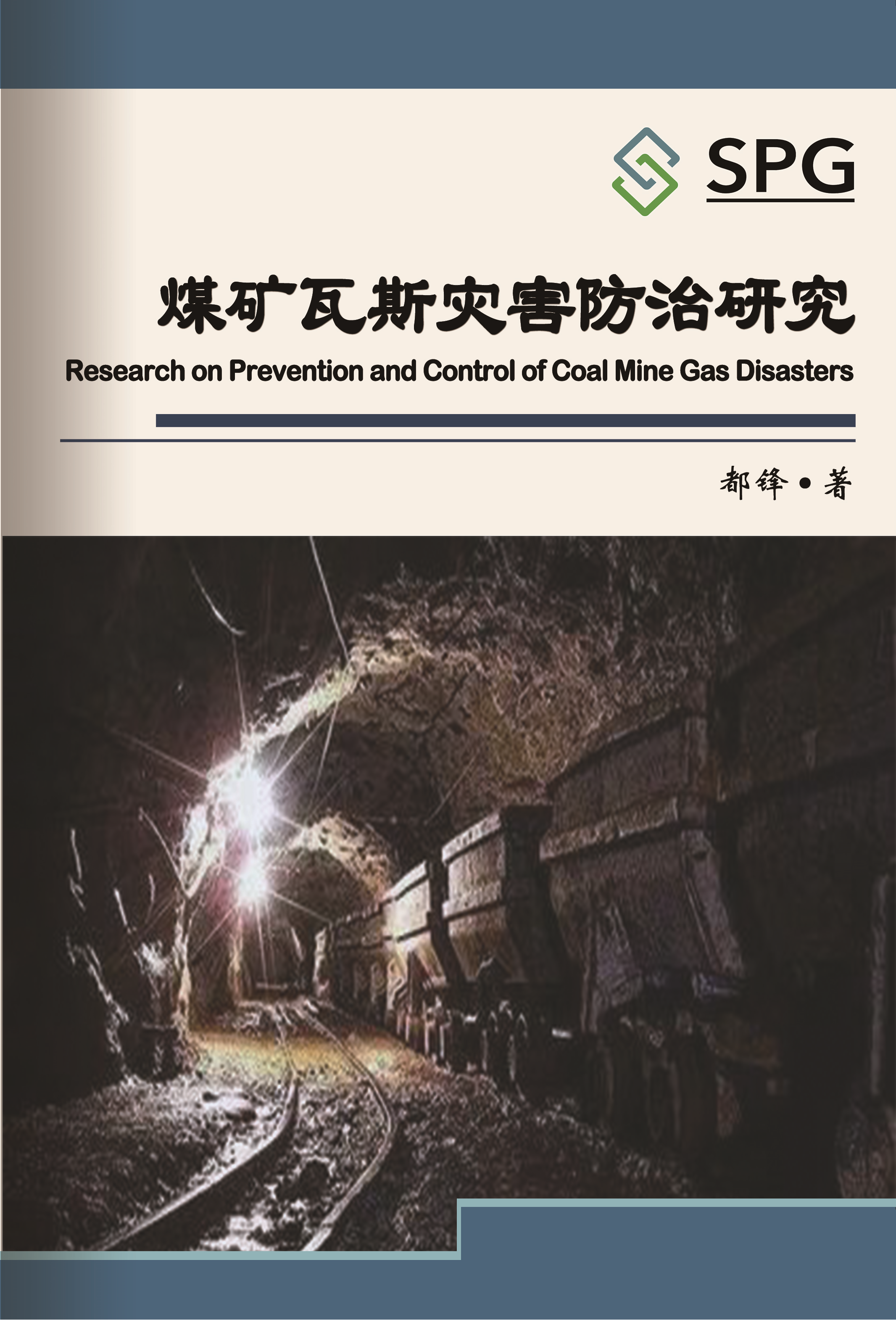 SPG

煤矿瓦斯灾害防治研究

Research on Prevention and Control of Coal Mine Gas Disasters

都锋 • 著